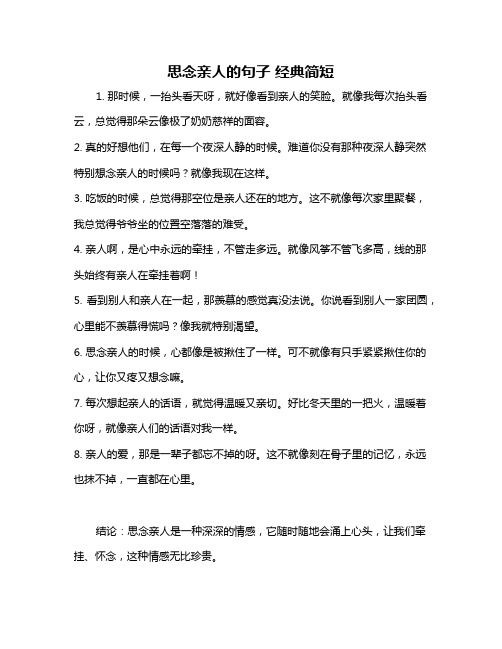 思念亲人的句子 经典简短

1. 那时候，一抬头看天呀，就好像看到亲人的笑脸。就像我每次抬头看云，总觉得那朵云像极了奶奶慈祥的面容。

2. 真的好想他们，在每一个夜深人静的时候。难道你没有那种夜深人静突然特别想念亲人的时候吗？就像我现在这样。

3. 吃饭的时候，总觉得那空位是亲人还在的地方。这不就像每次家里聚餐，我总觉得爷爷坐的位置空落落的难受。

4. 亲人啊，是心中永远的牵挂，不管走多远。就像风筝不管飞多高，线的那头始终有亲人在牵挂着啊！

5. 看到别人和亲人在一起，那羡慕的感觉真没法说。你说看到别人一家团圆，心里能不羡慕得慌吗？像我就特别渴望。

6. 思念亲人的时候，心都像是被揪住了一样。可不就像有只手紧紧揪住你的心，让你又疼又想念嘛。

7. 每次想起亲人的话语，就觉得温暖又亲切。好比冬天里的一把火，温暖着你呀，就像亲人们的话语对我一样。

8. 亲人的爱，那是一辈子都忘不掉的呀。这不就像刻在骨子里的记忆，永远也抹不掉，一直都在心里。

结论：思念亲人是一种深深的情感，它随时随地会涌上心头，让我们牵挂、怀念，这种情感无比珍贵。